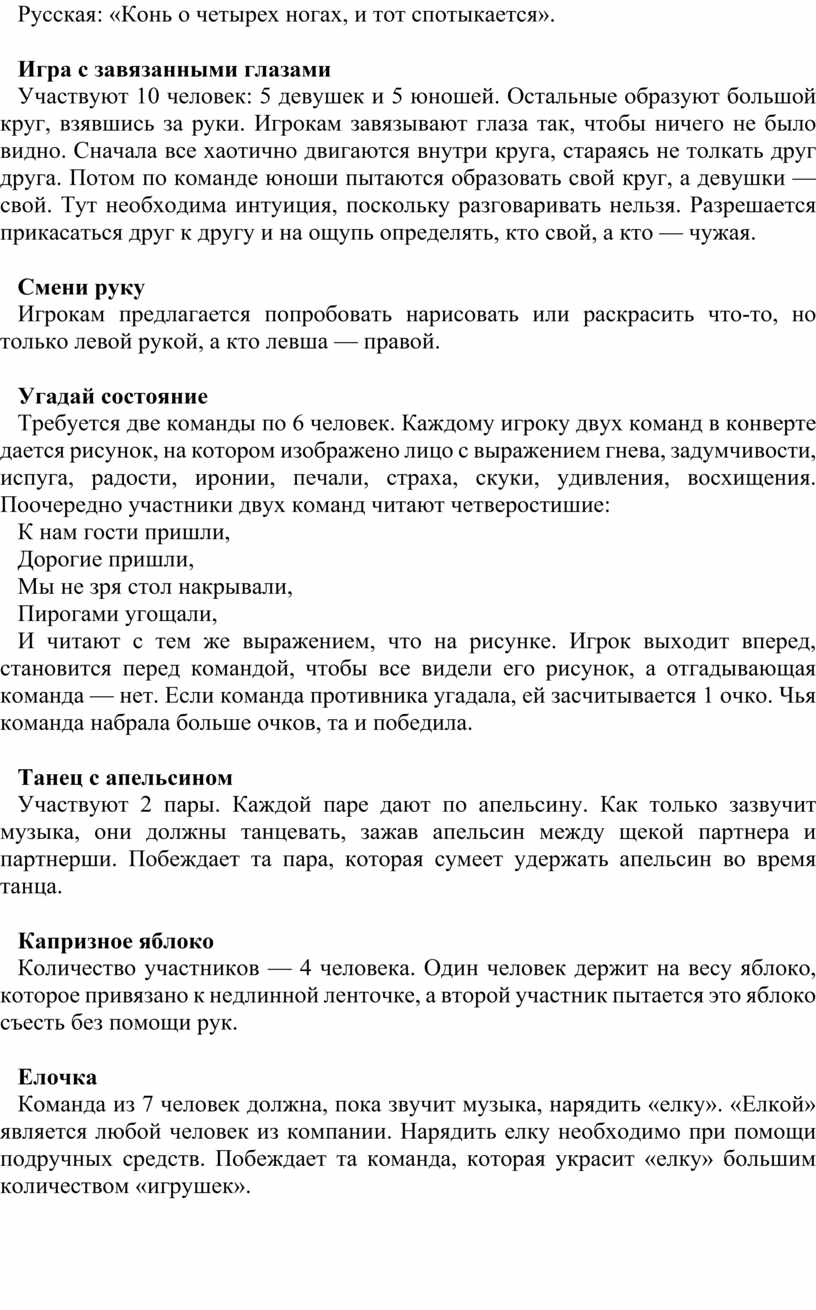 Русская: «Конь о четырех ногах, и тот спотыкается».

Игра с завязанными глазами

Участвуют 10 человек: 5 девушек и 5 юношей. Остальные образуют большой круг, взявшись за руки. Игрокам завязывают глаза так, чтобы ничего не было видно. Сначала все хаотично двигаются внутри круга, стараясь не толкать друг друга. Потом по команде юноши пытаются образовать свой круг, а девушки — свой. Тут необходима интуиция, поскольку разговаривать нельзя. Разрешается прикасаться друг к другу и на ощупь определять, кто свой, а кто — чужая.

Смени руку

Игрокам предлагается попробовать нарисовать или раскрасить что-то, но только левой рукой, а кто левша — правой.

Угадай состояние

Требуется две команды по 6 человек. Каждому игроку двух команд в конверте дается рисунок, на котором изображено лицо с выражением гнева, задумчивости, испуга, радости, иронии, печали, страха, скуки, удивления, восхищения. Поочередно участники двух команд читают четверостишие:

К нам гости пришли,

Дорогие пришли,

Мы не зря стол накрывали,

Пирогами угощали,

И читают с тем же выражением, что на рисунке. Игрок выходит вперед, становится перед командой, чтобы все видели его рисунок, а отгадывающая команда — нет. Если команда противника угадала, ей засчитывается 1 очко. Чья команда набрала больше очков, та и победила.

Танец с апельсином

Участвуют 2 пары. Каждой паре дают по апельсину. Как только зазвучит музыка, они должны танцевать, зажав апельсин между щекой партнера и партнерши. Побеждает та пара, которая сумеет удержать апельсин во время танца.

Капризное яблоко

Количество участников — 4 человека. Один человек держит на весу яблоко, которое привязано к недлинной ленточке, а второй участник пытается это яблоко съесть без помощи рук.

Елочка

Команда из 7 человек должна, пока звучит музыка, нарядить «елку». «Елкой» является любой человек из компании. Нарядить елку необходимо при помощи подручных средств. Побеждает та команда, которая украсит «елку» большим количеством «игрушек».